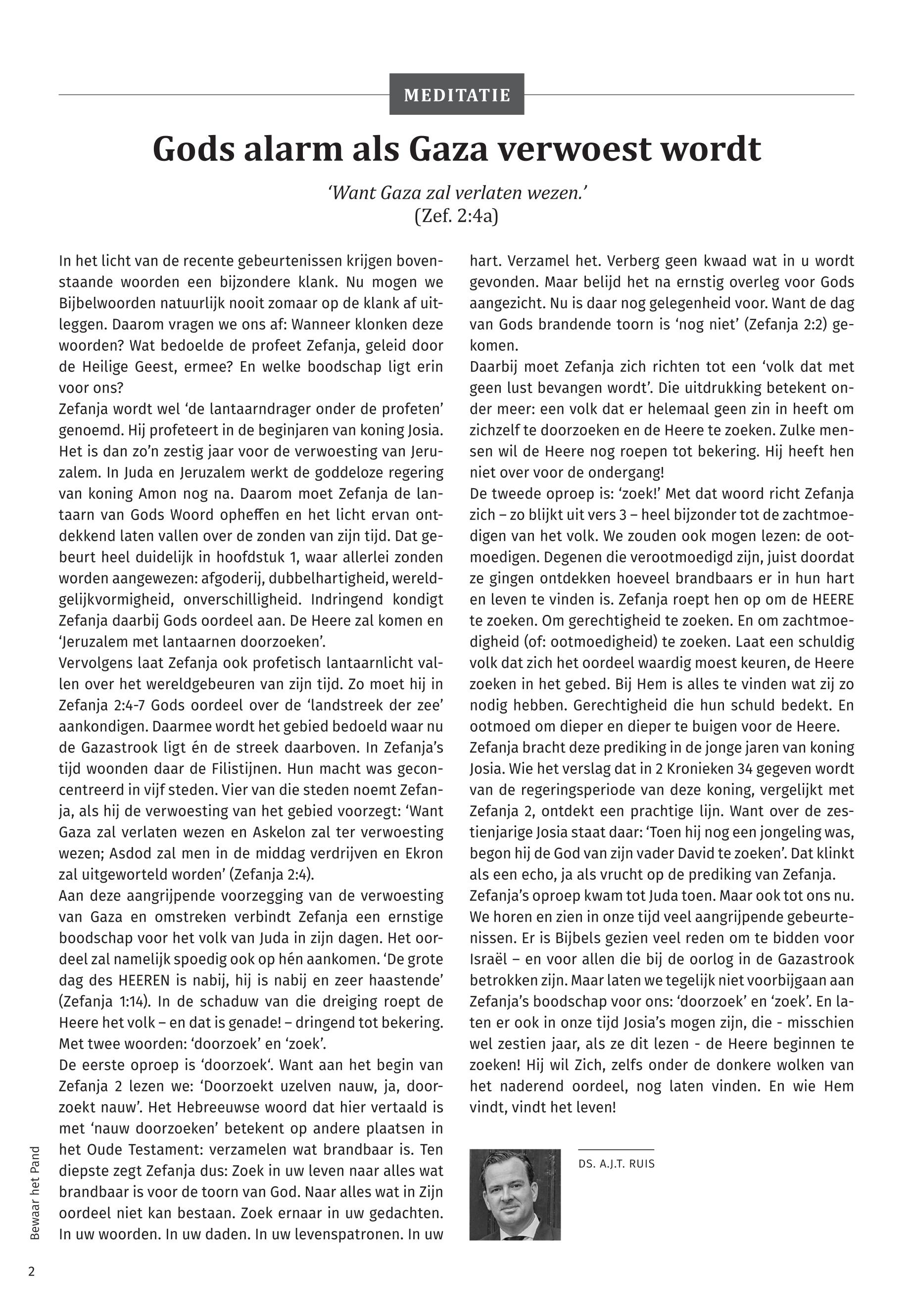 MEDITATIE

Gods alarm als Gaza verwoest wordt

'Want Gaza zal verlaten wezen.'
(Zef. 2:4a)

In het licht van de recente gebeurtenissen krijgen bovenstaande woorden een bijzondere klank. Nu mogen we Bijbelwoorden natuurlijk nooit zomaar op de klank af uitleggen. Daarom vragen we ons af: Wanneer klonken deze woorden? Wat bedoelde de profeet Zefanja, geleid door de Heilige Geest, ermee? En welke boodschap ligt erin voor ons?
Zefanja wordt wel 'de lantaarndrager onder de profeten' genoemd. Hij profeteert in de beginjaren van koning Josia. Het is dan zo'n zestig jaar voor de verwoesting van Jeruzalem. In Juda en Jeruzalem werkt de goddeloze regering van koning Amon nog na. Daarom moet Zefanja de lantaarn van Gods Woord opheffen en het licht ervan ontdekkend laten vallen over de zonden van zijn tijd. Dat gebeurt heel duidelijk in hoofdstuk 1, waar allerlei zonden worden aangewezen: afgoderij, dubbelhartigheid, wereldgelijkvormigheid, onverschilligheid. Indringend kondigt Zefanja daarbij Gods oordeel aan. De Heere zal komen en 'Jeruzalem met lantaarnen doorzoeken'.
Vervolgens laat Zefanja ook profetisch lantaarnlicht vallen over het wereldgebeuren van zijn tijd. Zo moet hij in Zefanja 2:4-7 Gods oordeel over de 'landstreek der zee' aankondigen. Daarmee wordt het gebied bedoeld waar nu de Gazastrook ligt én de streek daarboven. In Zefanja's tijd woonden daar de Filistijnen. Hun macht was geconcentreerd in vijf steden. Vier van die steden noemt Zefanja, als hij de verwoesting van het gebied voorzegt: 'Want Gaza zal verlaten wezen en Askelon zal ter verwoesting wezen; Asdod zal men in de middag verdrijven en Ekron zal uitgeworteld worden' (Zefanja 2:4).
Aan deze aangrijpende voorzegging van de verwoesting van Gaza en omstreken verbindt Zefanja een ernstige boodschap voor het volk van Juda in zijn dagen. Het oordeel zal namelijk spoedig ook op hén aankomen. 'De grote dag des HEEREN is nabij, hij is nabij en zeer haastende' (Zefanja 1:14). In de schaduw van die dreiging roept de Heere het volk – en dat is genade! – dringend tot bekering. Met twee woorden: 'doorzoek' en 'zoek'.
De eerste oproep is 'doorzoek'. Want aan het begin van Zefanja 2 lezen we: 'Doorzoekt uzelven nauw, ja, doorzoekt nauw'. Het Hebreeuwse woord dat hier vertaald is met 'nauw doorzoeken' betekent op andere plaatsen in het Oude Testament: verzamelen wat brandbaar is. Ten diepste zegt Zefanja dus: Zoek in uw leven naar alles wat brandbaar is voor de toorn van God. Naar alles wat in Zijn oordeel niet kan bestaan. Zoek ernaar in uw gedachten. In uw woorden. In uw daden. In uw levenspatronen. In uw hart. Verzamel het. Verberg geen kwaad wat in u wordt gevonden. Maar belijd het na ernstig overleg voor Gods aangezicht. Nu is daar nog gelegenheid voor. Want de dag van Gods brandende toorn is 'nog niet' (Zefanja 2:2) gekomen.
Daarbij moet Zefanja zich richten tot een 'volk dat met geen lust bevangen wordt'. Die uitdrukking betekent onder meer: een volk dat er helemaal geen zin in heeft om zichzelf te doorzoeken en de Heere te zoeken. Zulke mensen wil de Heere nog roepen tot bekering. Hij heeft hen niet over voor de ondergang!
De tweede oproep is: 'zoek!' Met dat woord richt Zefanja zich – zo blijkt uit vers 3 – heel bijzonder tot de zachtmoedigen van het volk. We zouden ook mogen lezen: de ootmoedigen. Degenen die verootmoedigd zijn, juist doordat ze gingen ontdekken hoeveel brandbaars er in hun hart en leven te vinden is. Zefanja roept hen op om de HEERE te zoeken. Om gerechtigheid te zoeken. En om zachtmoedigheid (of: ootmoedigheid) te zoeken. Laat een schuldig volk dat zich het oordeel waardig moest keuren, de Heere zoeken in het gebed. Bij Hem is alles te vinden wat zij zo nodig hebben. Gerechtigheid die hun schuld bedekt. En ootmoed om dieper en dieper te buigen voor de Heere.
Zefanja bracht deze prediking in de jonge jaren van koning Josia. Wie het verslag dat in 2 Kronieken 34 gegeven wordt van de regeringsperiode van deze koning, vergelijkt met Zefanja 2, ontdekt een prachtige lijn. Want over de zestienjarige Josia staat daar: 'Toen hij nog een jongeling was, begon hij de God van zijn vader David te zoeken'. Dat klinkt als een echo, ja als vrucht op de prediking van Zefanja.
Zefanja's oproep kwam tot Juda toen. Maar ook tot ons nu. We horen en zien in onze tijd veel aangrijpende gebeurtenissen. Er is Bijbels gezien veel reden om te bidden voor Israël – en voor allen die bij de oorlog in de Gazastrook betrokken zijn. Maar laten we tegelijk niet voorbijgaan aan Zefanja's boodschap voor ons: 'doorzoek' en 'zoek'. En laten er ook in onze tijd Josia's mogen zijn, die - misschien wel zestien jaar, als ze dit lezen - de Heere beginnen te zoeken! Hij wil Zich, zelfs onder de donkere wolken van het naderend oordeel, nog laten vinden. En wie Hem vindt, vindt het leven!

DS. A.J.T. RUIS

Bewaar het Pand

2